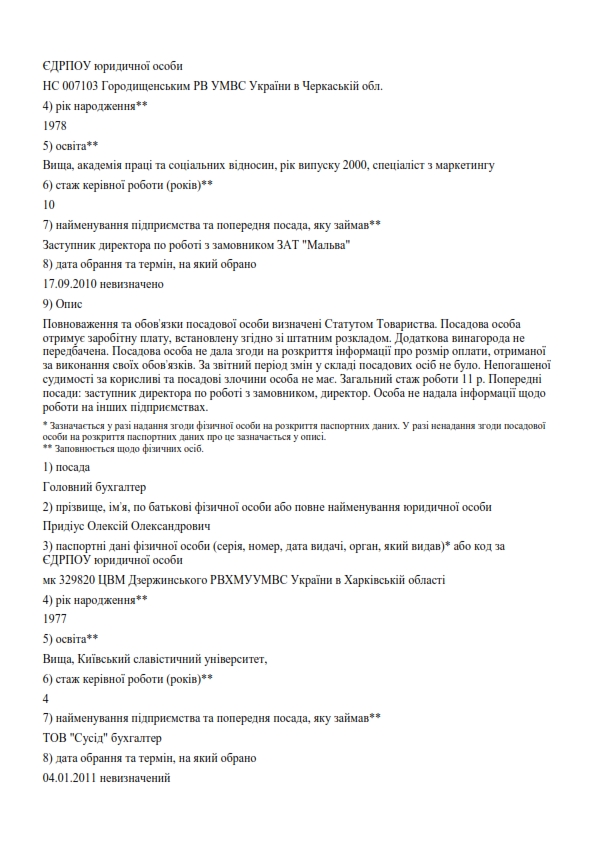 ЄДРПОУ юридичної особи

НС 007103 Городищенським РВ УМВС України в Черкаській обл.

4) рік народження**

1978

5) освіта**

Вища, академія праці та соціальних відносин, рік випуску 2000, спеціаліст з маркетингу

6) стаж керівної роботи (років)**

10

7) найменування підприємства та попередня посада, яку займав**

Заступник директора по роботі з замовником ЗАТ "Мальва"

8) дата обрання та термін, на який обрано

17.09.2010 невизначено

9) Опис

Повноваження та обов'язки посадової особи визначені Статутом Товариства. Посадова особа отримує заробітну плату, встановлену згідно зі штатним розкладом. Додаткова винагорода не передбачена. Посадова особа не дала згоди на розкриття інформації про розмір оплати, отриманої за виконання своїх обов'язків. За звітний період змін у складі посадових осіб не було. Непогашеної судимості за корисливі та посадові злочини особа не має. Загальний стаж роботи 11 р. Попередні посади: заступник директора по роботі з замовником, директор. Особа не надала інформації щодо роботи на інших підприємствах.

* Зазначається у разі надання згоди фізичної особи на розкриття паспортних даних. У разі ненадання згоди посадової особи на розкриття паспортних даних про це зазначається у описі.
** Заповнюється щодо фізичних осіб.

1) посада

Головний бухгалтер

2) прізвище, ім'я, по батькові фізичної особи або повне найменування юридичної особи

Придіус Олексій Олександрович

3) паспортні дані фізичної особи (серія, номер, дата видачі, орган, який видав)* або код за ЄДРПОУ юридичної особи

мк 329820 ЦВМ Дзержинського РВХМУУМВС України в Харківській області

4) рік народження**

1977

5) освіта**

Вища, Київський славістичний університет,

6) стаж керівної роботи (років)**

4

7) найменування підприємства та попередня посада, яку займав**

ТОВ "Сусід" бухгалтер

8) дата обрання та термін, на який обрано

04.01.2011 невизначений